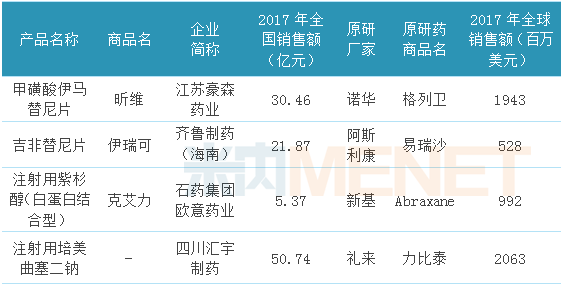 | 产品名称 | 商品名 | 企业简称 | 2017 年全国销售额（亿元） | 原研厂家 | 原研药商品名 | 2017 年全球销售额（百万美元） |
|---|---|---|---|---|---|---|
| 甲磺酸伊马替尼片 | 昕维 | 江苏豪森药业 | 30.46 | 诺华 | 格列卫 | 1943 |
| 吉非替尼片 | 伊瑞可 | 齐鲁制药（海南） | 21.87 | 阿斯利康 | 易瑞沙 | 528 |
| 注射用紫杉醇(白蛋白结合型） | 克艾力 | 石药集团欧意药业 | 5.37 | 新基 | Abraxane | 992 |
| 注射用培美曲塞二钠 | - | 四川汇宇制药 | 50.74 | 礼来 | 力比泰 | 2063 |

米内MENET